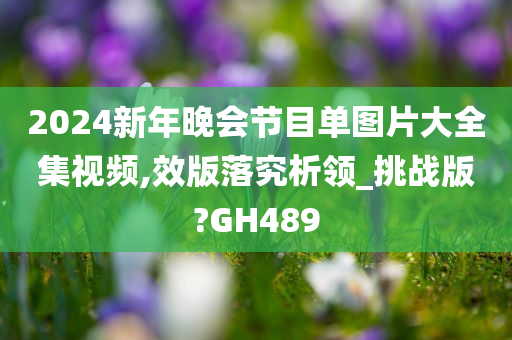 2024新年晚会节目单图片大全集视频,效版落究析领_挑战版?GH489